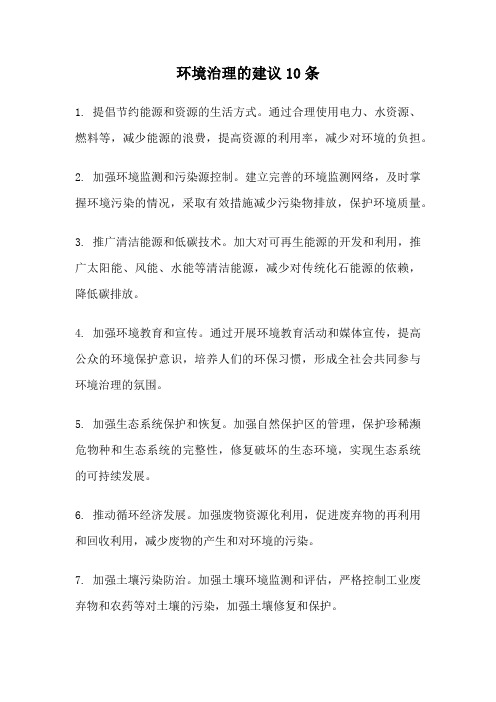 环境治理的建议10条

1. 提倡节约能源和资源的生活方式。通过合理使用电力、水资源、燃料等，减少能源的浪费，提高资源的利用率，减少对环境的负担。

2. 加强环境监测和污染源控制。建立完善的环境监测网络，及时掌握环境污染的情况，采取有效措施减少污染物排放，保护环境质量。

3. 推广清洁能源和低碳技术。加大对可再生能源的开发和利用，推广太阳能、风能、水能等清洁能源，减少对传统化石能源的依赖，降低碳排放。

4. 加强环境教育和宣传。通过开展环境教育活动和媒体宣传，提高公众的环境保护意识，培养人们的环保习惯，形成全社会共同参与环境治理的氛围。

5. 加强生态系统保护和恢复。加强自然保护区的管理，保护珍稀濒危物种和生态系统的完整性，修复破坏的生态环境，实现生态系统的可持续发展。

6. 推动循环经济发展。加强废物资源化利用，促进废弃物的再利用和回收利用，减少废物的产生和对环境的污染。

7. 加强土壤污染防治。加强土壤环境监测和评估，严格控制工业废弃物和农药等对土壤的污染，加强土壤修复和保护。